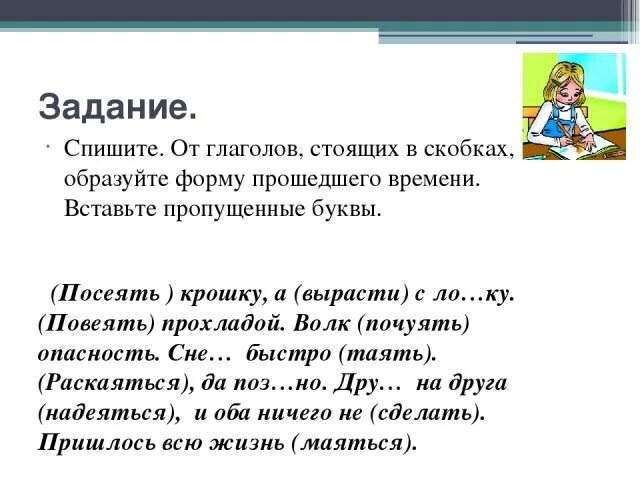 Задание.

Спишите. От глаголов, стоящих в скобках, образуйте форму прошедшего времени. Вставьте пропущенные буквы.

(Посеять ) крошку, а (вырасти) с ло…ку. (Повеять) прохладой. Волк (почуять) опасность. Сне… быстро (таять). (Раскаяться), да поз…но. Дру… на друга (надеяться), и оба ничего не (сделать). Пришлось всю жизнь (маяться).